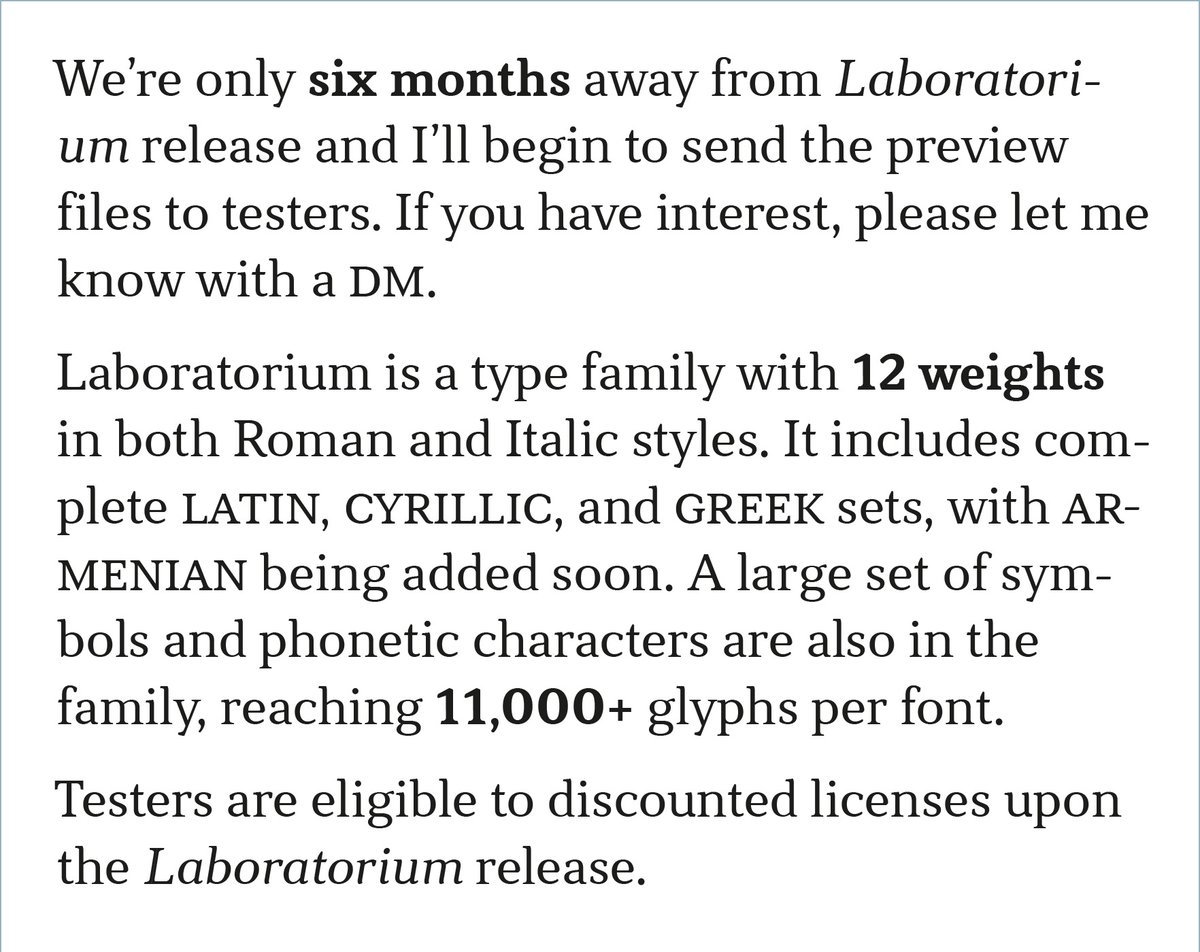 We're only six months away from Laboratorium release and I'll begin to send the preview files to testers. If you have interest, please let me know with a DM.

Laboratorium is a type family with 12 weights in both Roman and Italic styles. It includes complete LATIN, CYRILLIC, and GREEK sets, with ARMENIAN being added soon. A large set of symbols and phonetic characters are also in the family, reaching 11,000+ glyphs per font.

Testers are eligible to discounted licenses upon the Laboratorium release.